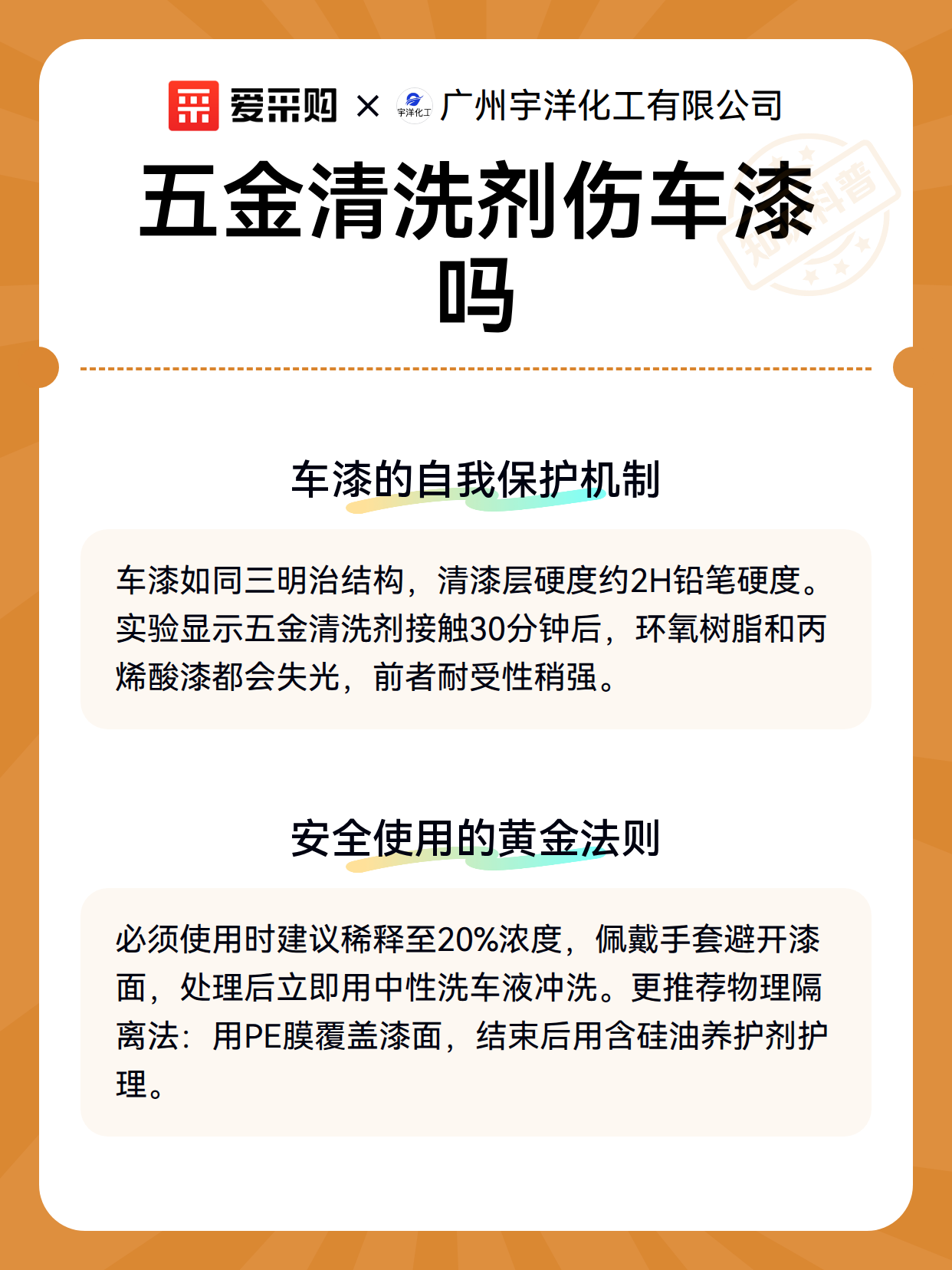 爱采购 × 宇洋化工 广州宇洋化工有限公司

五金清洗剂伤车漆吗

知识科普

车漆的自我保护机制

车漆如同三明治结构，清漆层硬度约2H铅笔硬度。实验显示五金清洗剂接触30分钟后，环氧树脂和丙烯酸漆都会失光，前者耐受性稍强。

安全使用的黄金法则

必须使用时建议稀释至20%浓度，佩戴手套避开漆面，处理后立即用中性洗车液冲洗。更推荐物理隔离法：用PE膜覆盖漆面，结束后用含硅油养护剂护理。